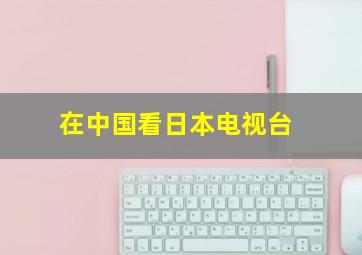 在中国看日本电视台